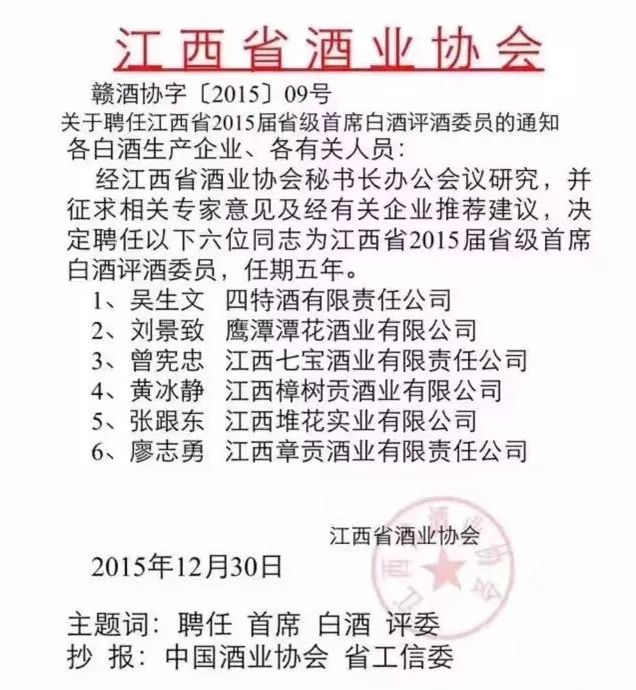 江西省酒业协会

赣酒协字〔2015〕09号

关于聘任江西省2015届省级首席白酒评酒委员的通知

各白酒生产企业、各有关人员：

经江西省酒业协会秘书长办公会议研究，并征求相关专家意见及经有关企业推荐建议，决定聘任以下六位同志为江西省2015届省级首席白酒评酒委员，任期五年。

1、吴生文 四特酒有限责任公司
2、刘景致 鹰潭潭花酒业有限公司
3、曾宪忠 江西七宝酒业有限责任公司
4、黄冰静 江西樟树贡酒业有限公司
5、张跟东 江西堆花实业有限公司
6、廖志勇 江西章贡酒业有限责任公司

江西省酒业协会

2015年12月30日

主题词：聘任 首席 白酒 评委
抄 报：中国酒业协会 省工信委